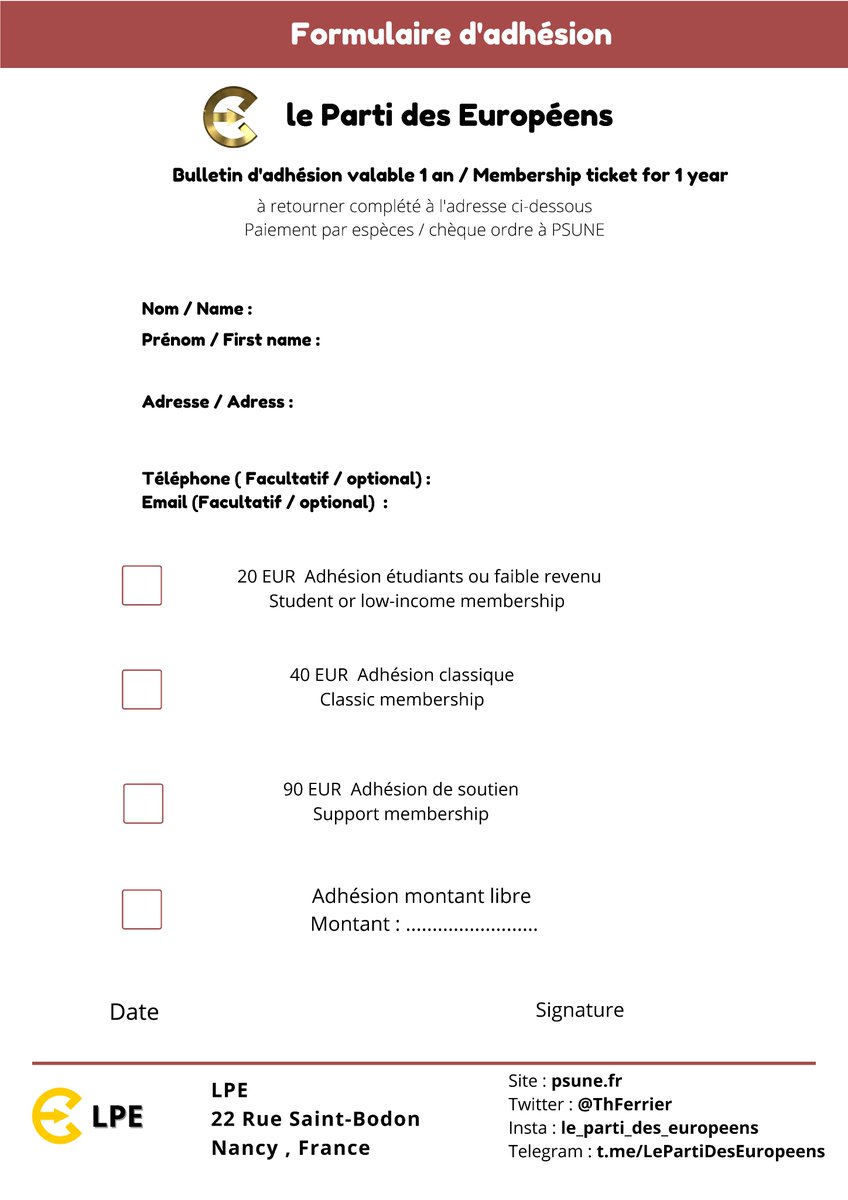 Formulaire d'adhésion

le Parti des Européens

Bulletin d'adhésion valable 1 an / Membership ticket for 1 year

à retourner complété à l'adresse ci-dessous
Paiement par espèces / chèque ordre à PSUNE

Nom / Name :
Prénom / First name :

Adresse / Adress :

Téléphone ( Facultatif / optional) :
Email (Facultatif / optional) :

20 EUR Adhésion étudiants ou faible revenu
Student or low-income membership

40 EUR Adhésion classique
Classic membership

90 EUR Adhésion de soutien
Support membership

Adhésion montant libre
Montant : ........................

Date

Signature

LPE

LPE
22 Rue Saint-Bodon
Nancy , France

Site : psune.fr
Twitter : @ThFerrier
Insta : le_parti_des_europeens
Telegram : t.me/LePartiDesEuropeens